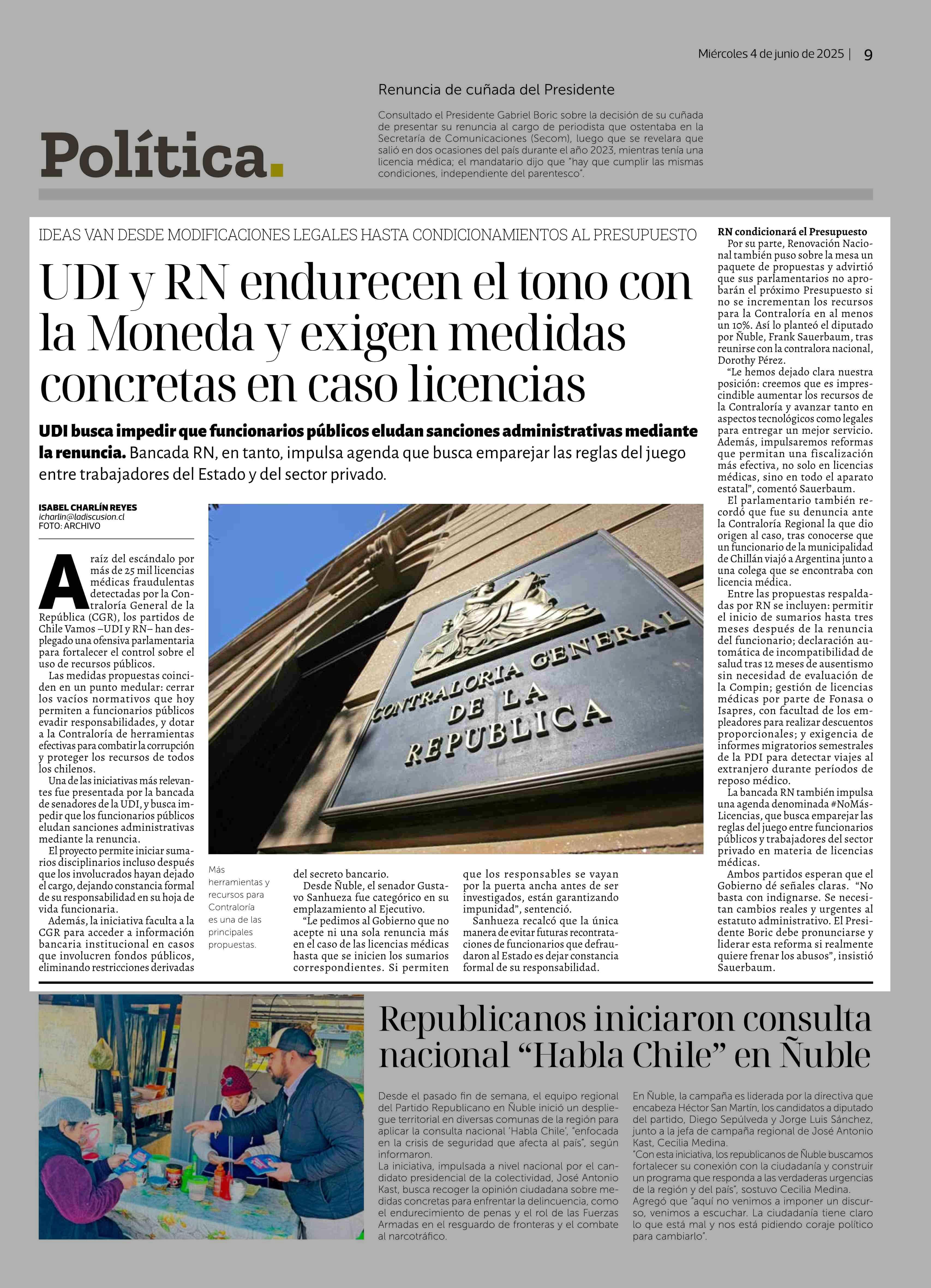 Miércoles 4 de junio de 2025 | 9

Política.

Renuncia de cuñada del Presidente

Consultado el Presidente Gabriel Boric sobre la decisión de su cuñada de presentar su renuncia al cargo de periodista que ostentaba en la Secretaría de Comunicaciones (Secom), luego que se revelara que salió en dos ocasiones del país durante el año 2023, mientras tenía una licencia médica; el mandatario dijo que "hay que cumplir las mismas condiciones, independiente del parentesco".

IDEAS VAN DESDE MODIFICACIONES LEGALES HASTA CONDICIONAMIENTOS AL PRESUPUESTO

UDI y RN endurecen el tono con la Moneda y exigen medidas concretas en caso licencias

UDI busca impedir que funcionarios públicos eludan sanciones administrativas mediante la renuncia. Bancada RN, en tanto, impulsa agenda que busca emparejar las reglas del juego entre trabajadores del Estado y del sector privado.

ISABEL CHARLÍN REYES
icharlin@ladiscusion.cl
FOTO: ARCHIVO

A raíz del escándalo por más de 25 mil licencias médicas fraudulentas detectadas por la Contraloría General de la República (CGR), los partidos de Chile Vamos –UDI y RN– han desplegado una ofensiva parlamentaria para fortalecer el control sobre el uso de recursos públicos.

Las medidas propuestas coinciden en un punto medular: cerrar los vacíos normativos que hoy permiten a funcionarios públicos evadir responsabilidades, y dotar a la Contraloría de herramientas efectivas para combatir la corrupción y proteger los recursos de todos los chilenos.

Una de las iniciativas más relevantes fue presentada por la bancada de senadores de la UDI, y busca impedir que los funcionarios públicos eludan sanciones administrativas mediante la renuncia.

El proyecto permite iniciar sumarios disciplinarios incluso después que los involucrados hayan dejado el cargo, dejando constancia formal de su responsabilidad en su hoja de vida funcionaria.

Además, la iniciativa faculta a la CGR para acceder a información bancaria institucional en casos que involucren fondos públicos, eliminando restricciones derivadas del secreto bancario.

Desde Ñuble, el senador Gustavo Sanhueza fue categórico en su emplazamiento al Ejecutivo.

"Le pedimos al Gobierno que no acepte ni una sola renuncia más en el caso de las licencias médicas hasta que se inicien los sumarios correspondientes. Si permiten que los responsables se vayan por la puerta ancha antes de ser investigados, están garantizando impunidad", sentenció.

Sanhueza recalcó que la única manera de evitar futuras recontrataciones de funcionarios que defraudaron al Estado es dejar constancia formal de su responsabilidad.

CONTRALORIA GENERAL DE LA REPUBLICA

Más herramientas y recursos para Contraloría es una de las principales propuestas.

RN condicionará el Presupuesto

Por su parte, Renovación Nacional también puso sobre la mesa un paquete de propuestas y advirtió que sus parlamentarios no aprobarán el próximo Presupuesto si no se incrementan los recursos para la Contraloría en al menos un 10%. Así lo planteó el diputado por Ñuble, Frank Sauerbaum, tras reunirse con la contralora nacional, Dorothy Pérez.

"Le hemos dejado clara nuestra posición: creemos que es imprescindible aumentar los recursos de la Contraloría y avanzar tanto en aspectos tecnológicos como legales para entregar un mejor servicio. Además, impulsaremos reformas que permitan una fiscalización más efectiva, no solo en licencias médicas, sino en todo el aparato estatal", comentó Sauerbaum.

El parlamentario también recordó que fue su denuncia ante la Contraloría Regional la que dio origen al caso, tras conocerse que un funcionario de la municipalidad de Chillán viajó a Argentina junto a una colega que se encontraba con licencia médica.

Entre las propuestas respaldadas por RN se incluyen: permitir el inicio de sumarios hasta tres meses después de la renuncia del funcionario; declaración automática de incompatibilidad de salud tras 12 meses de ausentismo sin necesidad de evaluación de la Compin; gestión de licencias médicas por parte de Fonasa o Isapres, con facultad de los empleadores para realizar descuentos proporcionales; y exigencia de informes migratorios semestrales de la PDI para detectar viajes al extranjero durante períodos de reposo médico.

La bancada RN también impulsa una agenda denominada #NoMásLicencias, que busca emparejar las reglas del juego entre funcionarios públicos y trabajadores del sector privado en materia de licencias médicas.

Ambos partidos esperan que el Gobierno dé señales claras. "No basta con indignarse. Se necesitan cambios reales y urgentes al estatuto administrativo. El Presidente Boric debe pronunciarse y liderar esta reforma si realmente quiere frenar los abusos", insistió Sauerbaum.

Republicanos iniciaron consulta nacional "Habla Chile" en Ñuble

Desde el pasado fin de semana, el equipo regional del Partido Republicano en Ñuble inició un despliegue territorial en diversas comunas de la región para aplicar la consulta nacional 'Habla Chile', "enfocada en la crisis de seguridad que afecta al país", según informaron.
La iniciativa, impulsada a nivel nacional por el candidato presidencial de la colectividad, José Antonio Kast, busca recoger la opinión ciudadana sobre medidas concretas para enfrentar la delincuencia, como el endurecimiento de penas y el rol de las Fuerzas Armadas en el resguardo de fronteras y el combate al narcotráfico.

En Ñuble, la campaña es liderada por la directiva que encabeza Héctor San Martín, los candidatos a diputado del partido, Diego Sepúlveda y Jorge Luis Sánchez, junto a la jefa de campaña regional de José Antonio Kast, Cecilia Medina.
"Con esta iniciativa, los republicanos de Ñuble buscamos fortalecer su conexión con la ciudadanía y construir un programa que responda a las verdaderas urgencias de la región y del país", sostuvo Cecilia Medina.
Agregó que "aquí no venimos a imponer un discurso, venimos a escuchar. La ciudadanía tiene claro lo que está mal y nos está pidiendo coraje político para cambiarlo".